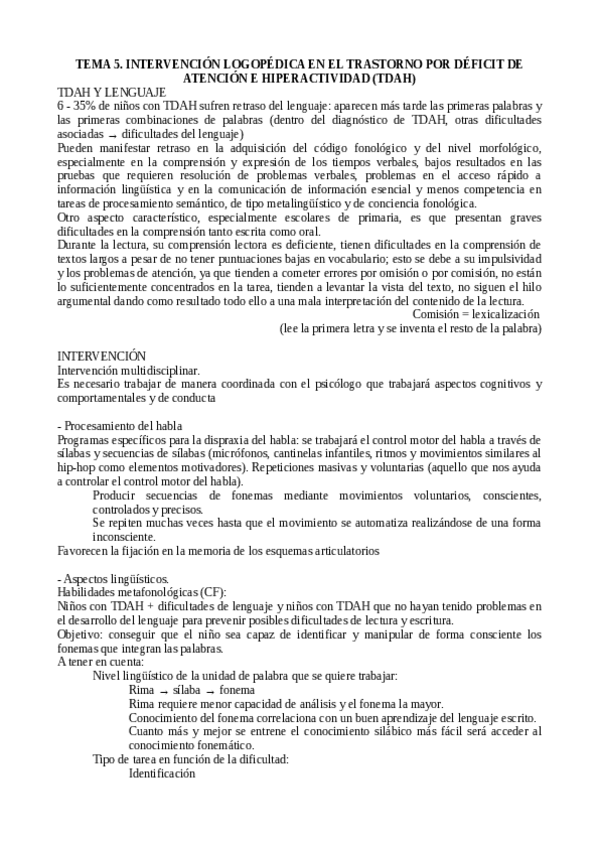 TEMA 5. INTERVENCIÓN LOGOPÉDICA EN EL TRASTORNO POR DÉFICIT DE ATENCIÓN E HIPERACTIVIDAD (TDAH)

TDAH Y LENGUAJE
6 - 35% de niños con TDAH sufren retraso del lenguaje: aparecen más tarde las primeras palabras y las primeras combinaciones de palabras (dentro del diagnóstico de TDAH, otras dificultades asociadas → dificultades del lenguaje)
Pueden manifestar retraso en la adquisición del código fonológico y del nivel morfológico, especialmente en la comprensión y expresión de los tiempos verbales, bajos resultados en las pruebas que requieren resolución de problemas verbales, problemas en el acceso rápido a información lingüística y en la comunicación de información esencial y menos competencia en tareas de procesamiento semántico, de tipo metalingüístico y de conciencia fonológica.
Otro aspecto característico, especialmente escolares de primaria, es que presentan graves dificultades en la comprensión tanto escrita como oral.
Durante la lectura, su comprensión lectora es deficiente, tienen dificultades en la comprensión de textos largos a pesar de no tener puntuaciones bajas en vocabulario; esto se debe a su impulsividad y los problemas de atención, ya que tienden a cometer errores por omisión o por comisión, no están lo suficientemente concentrados en la tarea, tienden a levantar la vista del texto, no siguen el hilo argumental dando como resultado todo ello a una mala interpretación del contenido de la lectura.
Comisión = lexicalización
(lee la primera letra y se inventa el resto de la palabra)

INTERVENCIÓN
Intervención multidisciplinar.
Es necesario trabajar de manera coordinada con el psicólogo que trabajará aspectos cognitivos y comportamentales y de conducta

- Procesamiento del habla
Programas específicos para la dispraxia del habla: se trabajará el control motor del habla a través de sílabas y secuencias de sílabas (micrófonos, cantinelas infantiles, ritmos y movimientos similares al hip-hop como elementos motivadores). Repeticiones masivas y voluntarias (aquello que nos ayuda a controlar el control motor del habla).
Producir secuencias de fonemas mediante movimientos voluntarios, conscientes, controlados y precisos.
Se repiten muchas veces hasta que el movimiento se automatiza realizándose de una forma inconsciente.
Favorecen la fijación en la memoria de los esquemas articulatorios

- Aspectos lingüísticos.
Habilidades metafonológicas (CF):
Niños con TDAH + dificultades de lenguaje y niños con TDAH que no hayan tenido problemas en el desarrollo del lenguaje para prevenir posibles dificultades de lectura y escritura.
Objetivo: conseguir que el niño sea capaz de identificar y manipular de forma consciente los fonemas que integran las palabras.
A tener en cuenta:
Nivel lingüístico de la unidad de palabra que se quiere trabajar:
Rima → sílaba → fonema
Rima requiere menor capacidad de análisis y el fonema la mayor.
Conocimiento del fonema correlaciona con un buen aprendizaje del lenguaje escrito.
Cuanto más y mejor se entrene el conocimiento silábico más fácil será acceder al conocimiento fonemático.
Tipo de tarea en función de la dificultad:
Identificación